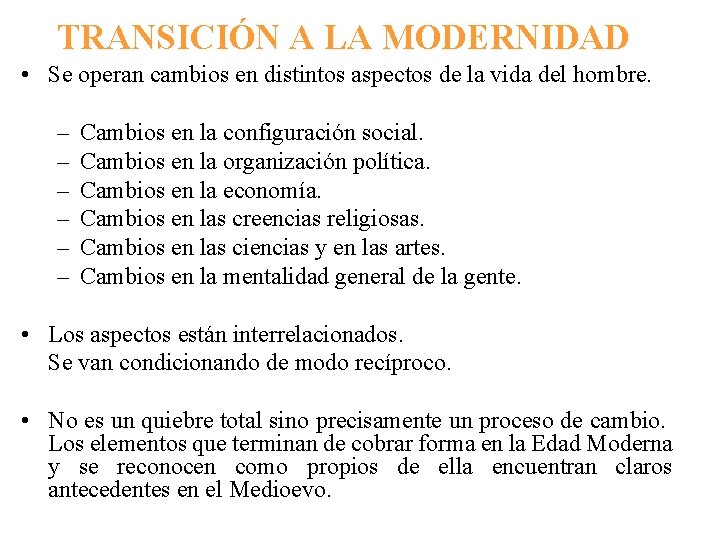 TRANSICIÓN A LA MODERNIDAD

• Se operan cambios en distintos aspectos de la vida del hombre.

– Cambios en la configuración social.
– Cambios en la organización política.
– Cambios en la economía.
– Cambios en las creencias religiosas.
– Cambios en las ciencias y en las artes.
– Cambios en la mentalidad general de la gente.

• Los aspectos están interrelacionados.
Se van condicionando de modo recíproco.

• No es un quiebre total sino precisamente un proceso de cambio. Los elementos que terminan de cobrar forma en la Edad Moderna y se reconocen como propios de ella encuentran claros antecedentes en el Medioevo.